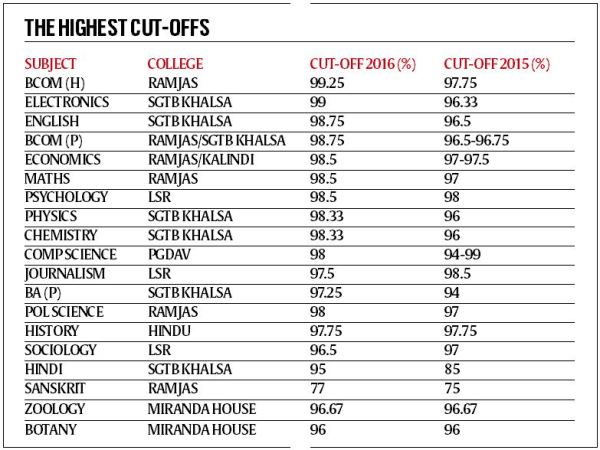 THE HIGHEST CUT-OFFS

| SUBJECT | COLLEGE | CUT-OFF 2016 (%) | CUT-OFF 2015 (%) |
|---|---|---|---|
| BCOM (H) | RAMJAS | 99.25 | 97.75 |
| ELECTRONICS | SGTB KHALSA | 99 | 96.33 |
| ENGLISH | SGTB KHALSA | 98.75 | 96.5 |
| BCOM (P) | RAMJAS/SGTB KHALSA | 98.75 | 96.5-96.75 |
| ECONOMICS | RAMJAS/KALINDI | 98.5 | 97-97.5 |
| MATHS | RAMJAS | 98.5 | 97 |
| PSYCHOLOGY | LSR | 98.5 | 98 |
| PHYSICS | SGTB KHALSA | 98.33 | 96 |
| CHEMISTRY | SGTB KHALSA | 98.33 | 96 |
| COMP SCIENCE | PGDAV | 98 | 94-99 |
| JOURNALISM | LSR | 97.5 | 98.5 |
| BA (P) | SGTB KHALSA | 97.25 | 94 |
| POL SCIENCE | RAMJAS | 98 | 97 |
| HISTORY | HINDU | 97.75 | 97.75 |
| SOCIOLOGY | LSR | 96.5 | 97 |
| HINDI | SGTB KHALSA | 95 | 85 |
| SANSKRIT | RAMJAS | 77 | 75 |
| ZOOLOGY | MIRANDA HOUSE | 96.67 | 96.67 |
| BOTANY | MIRANDA HOUSE | 96 | 96 |